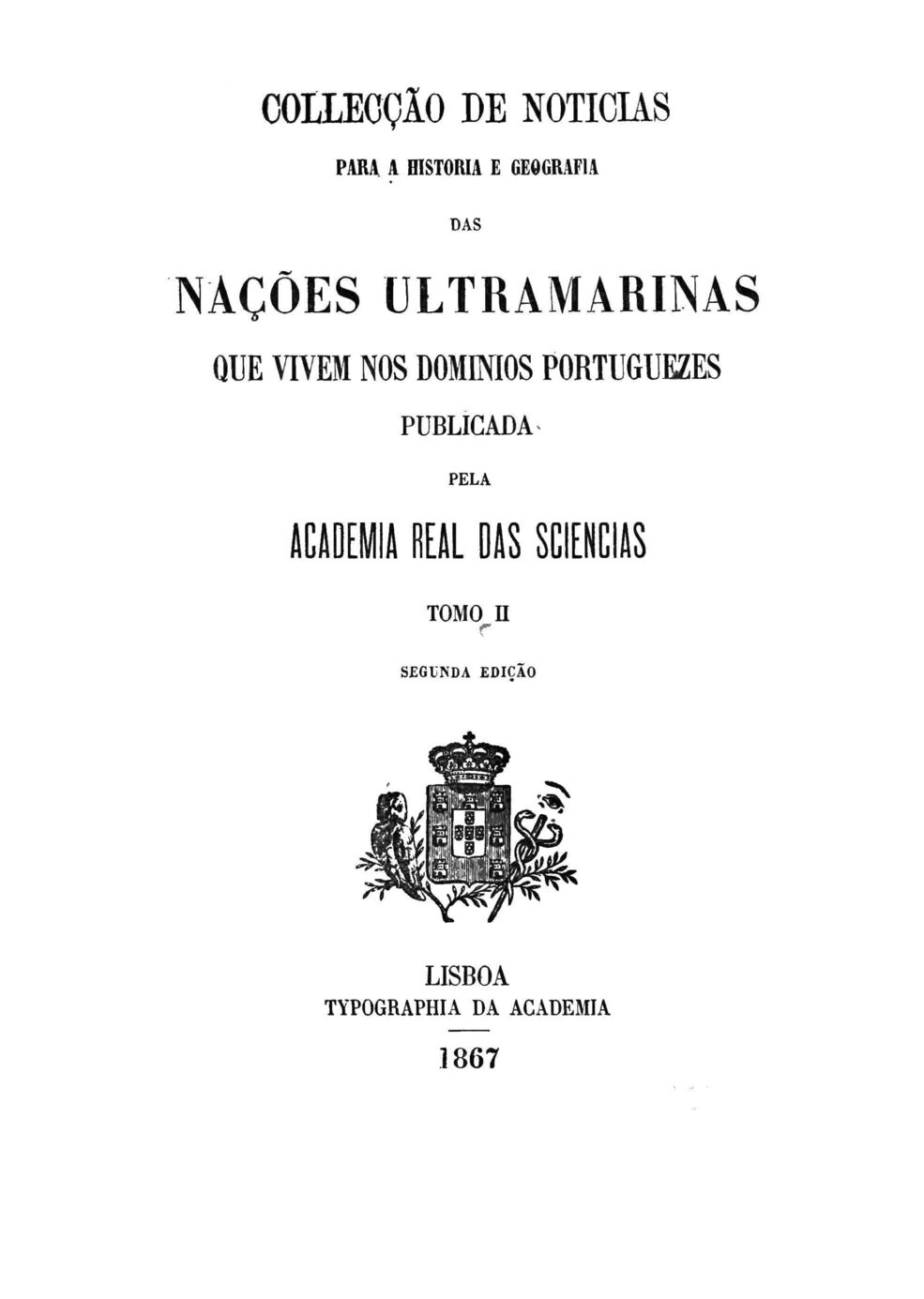 COLLECÇÃO DE NOTICIAS

PARA A HISTORIA E GEOGRAFIA

DAS

NAÇÕES ULTRAMARINAS

QUE VIVEM NOS DOMINIOS PORTUGUEZES

PUBLICADA

PELA

ACADEMIA REAL DAS SCIENCIAS

TOMO II

SEGUNDA EDIÇÃO

LISBOA
TYPOGRAPHIA DA ACADEMIA

1867